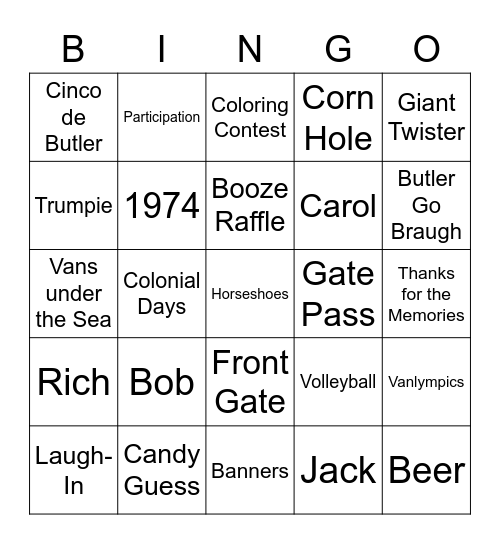 | B | I | N | G | O |
|---|---|---|---|---|
| Cinco de Butler | Participation | Coloring Contest | Corn Hole | Giant Twister |
| Trumpie | 1974 | Booze Raffle | Carol | Butler Go Braugh |
| Vans under the Sea | Colonial Days | Horseshoes | Gate Pass | Thanks for the Memories |
| Rich | Bob | Front Gate | Volleyball | Vanlympics |
| Laugh-In | Candy Guess | Banners | Jack | Beer |